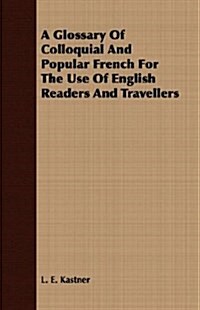 A Glossary Of Colloquial And Popular French For The Use Of English Readers And Travellers

L. E. Kastner